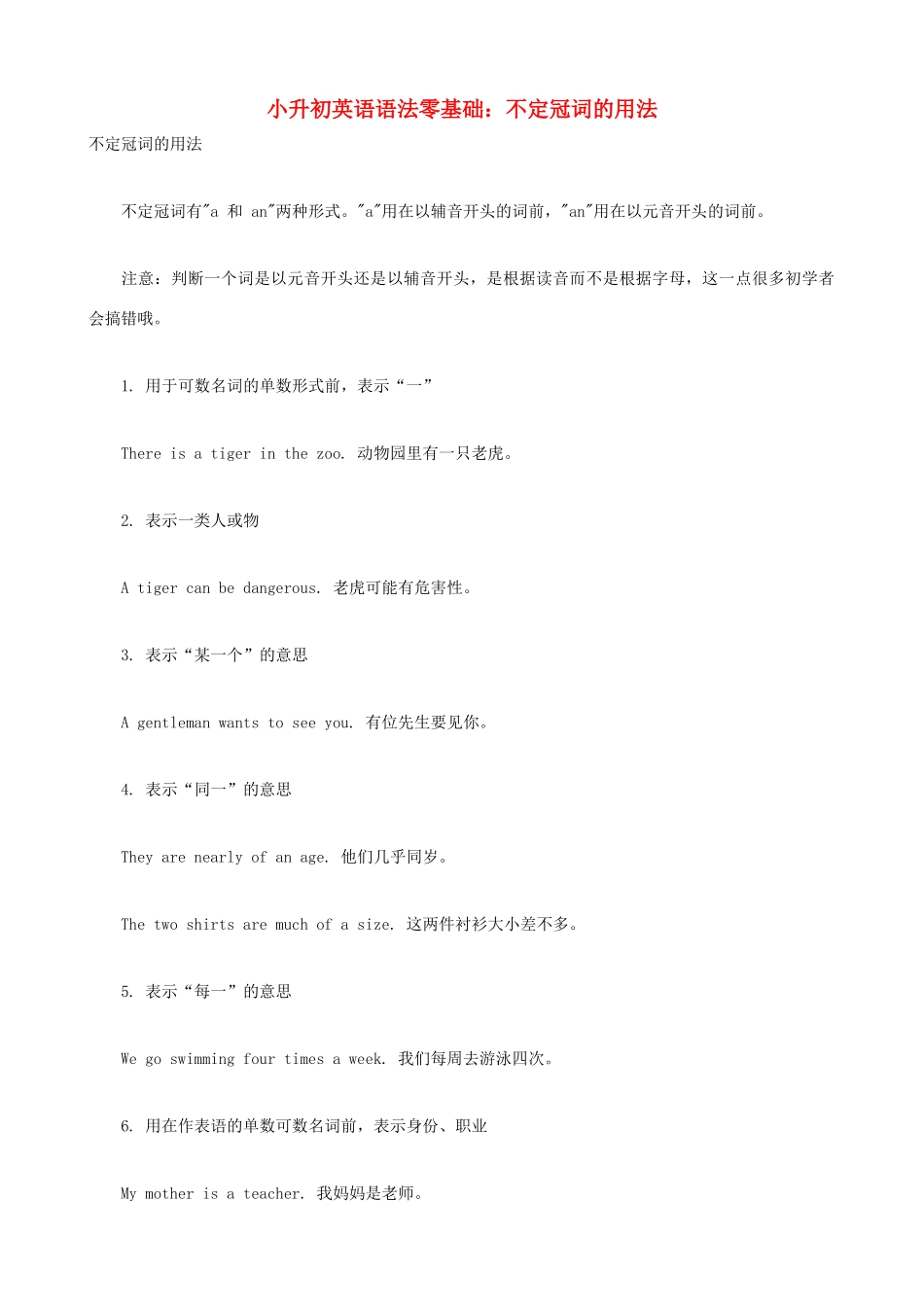 小升初英语语法零基础：不定冠词的用法

不定冠词的用法

不定冠词有"a 和 an"两种形式。"a"用在以辅音开头的词前，"an"用在以元音开头的词前。

注意：判断一个词是以元音开头还是以辅音开头，是根据读音而不是根据字母，这一点很多初学者会搞错哦。

1. 用于可数名词的单数形式前，表示“一”

There is a tiger in the zoo. 动物园里有一只老虎。

2. 表示一类人或物

A tiger can be dangerous. 老虎可能有危害性。

3. 表示“某一个”的意思

A gentleman wants to see you. 有位先生要见你。

4. 表示“同一”的意思

They are nearly of an age. 他们几乎同岁。

The two shirts are much of a size. 这两件衬衫大小差不多。

5. 表示“每一”的意思

We go swimming four times a week. 我们每周去游泳四次。

6. 用在作表语的单数可数名词前，表示身份、职业

My mother is a teacher. 我妈妈是老师。